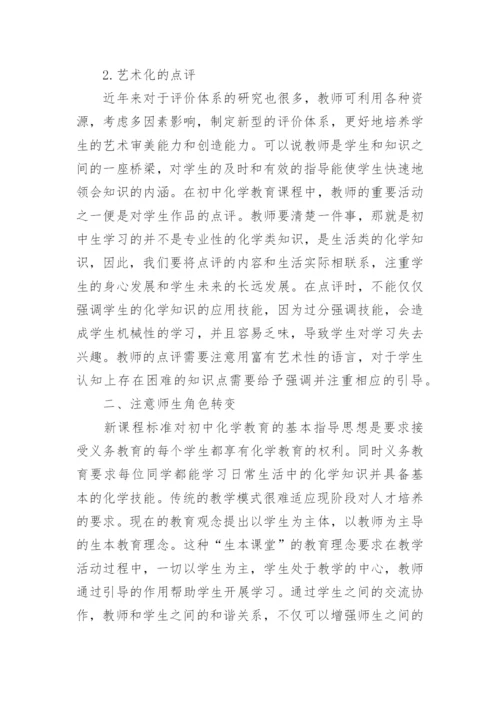 2. 艺术化的点评

近年来对于评价体系的研究也很多，教师可利用各种资源，考虑多因素影响，制定新型的评价体系，更好地培养学生的艺术审美能力和创造能力。可以说教师是学生和知识之间的一座桥梁，对学生的及时和有效的指导能使学生快速地领会知识的内涵。在初中化学教育课程中，教师的重要活动之一便是对学生作品的点评。教师要清楚一件事，那就是初中生学习的并不是专业性的化学类知识，是生活类的化学知识，因此，我们要将点评的内容和生活实际相联系，注重学生的身心发展和学生未来的长远发展。在点评时，不能仅仅强调学生的化学知识的应用技能，因为过分强调技能，会造成学生机械性的学习，并且容易乏味，导致学生对学习失去兴趣。教师的点评需要注意用富有艺术性的语言，对于学生认知上存在困难的知识点需要给予强调并注重相应的引导。

二、注意师生角色转变

新课程标准对初中化学教育的基本指导思想是要求接受义务教育的每个学生都享有化学教育的权利。同时义务教育要求每位同学都能学习日常生活中的化学知识并具备基本的化学技能。传统的教学模式很难适应现阶段对人才培养的要求。现在的教育观念提出以学生为主体，以教师为主导的生本教育理念。这种“生本课堂”的教育理念要求在教学活动过程中，一切以学生为主，学生处于教学的中心，教师通过引导的作用帮助学生开展学习。通过学生之间的交流协作，教师和学生之间的和谐关系，不仅可以增强师生之间的